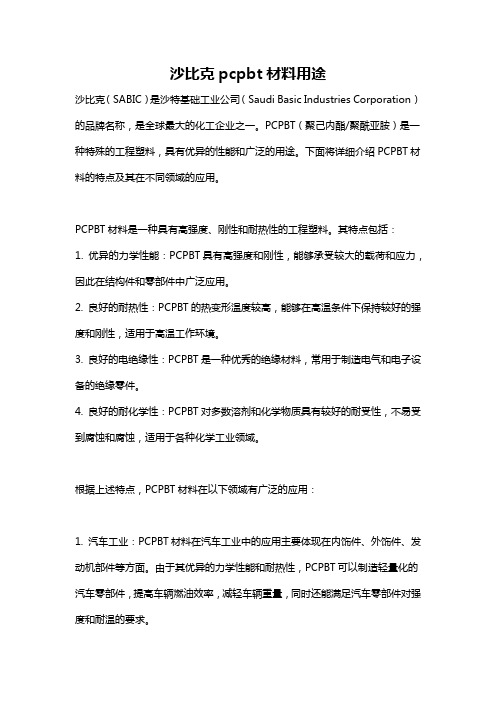 沙比克 pcpbt 材料用途

沙比克（SABIC）是沙特基础工业公司（Saudi Basic Industries Corporation）的品牌名称，是全球最大的化工企业之一。PCPBT（聚己内酯/聚酰亚胺）是一种特殊的工程塑料，具有优异的性能和广泛的用途。下面将详细介绍 PCPBT 材料的特点及其在不同领域的应用。

PCPBT 材料是一种具有高强度、刚性和耐热性的工程塑料。其特点包括：

1. 优异的力学性能：PCPBT 具有高强度和刚性，能够承受较大的载荷和应力，因此在结构件和零部件中广泛应用。

2. 良好的耐热性：PCPBT 的热变形温度较高，能够在高温条件下保持较好的强度和刚性，适用于高温工作环境。

3. 良好的电绝缘性：PCPBT 是一种优秀的绝缘材料，常用于制造电气和电子设备的绝缘零件。

4. 良好的耐化学性：PCPBT 对多数溶剂和化学物质具有较好的耐受性，不易受到腐蚀和腐蚀，适用于各种化学工业领域。

根据上述特点，PCPBT 材料在以下领域有广泛的应用：

1. 汽车工业：PCPBT 材料在汽车工业中的应用主要体现在内饰件、外饰件、发动机部件等方面。由于其优异的力学性能和耐热性，PCPBT 可以制造轻量化的汽车零部件，提高车辆燃油效率，减轻车辆重量，同时还能满足汽车零部件对强度和耐温的要求。